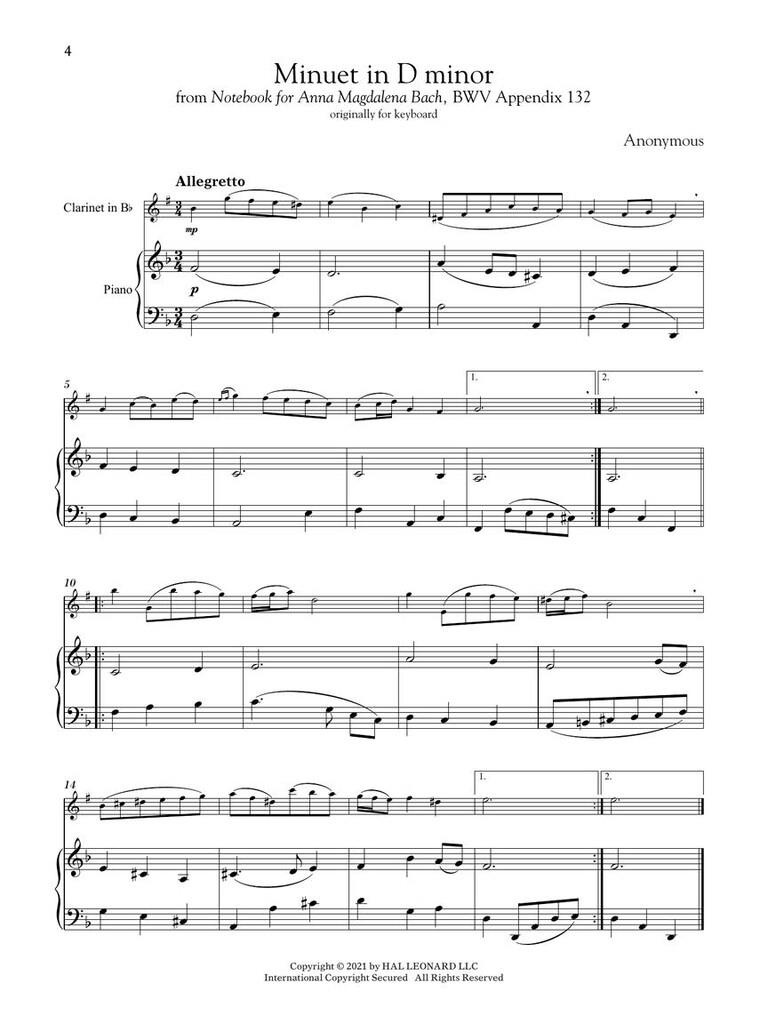 4

Minuet in D minor

from Notebook for Anna Magdalena Bach, BWV Appendix 132

originally for keyboard

Anonymous

Allegretto

Clarinet in B♭

mp

Piano

p

5

1.

2.

10

14

1.

2.

Copyright © 2021 by HAL LEONARD LLC
International Copyright Secured All Rights Reserved